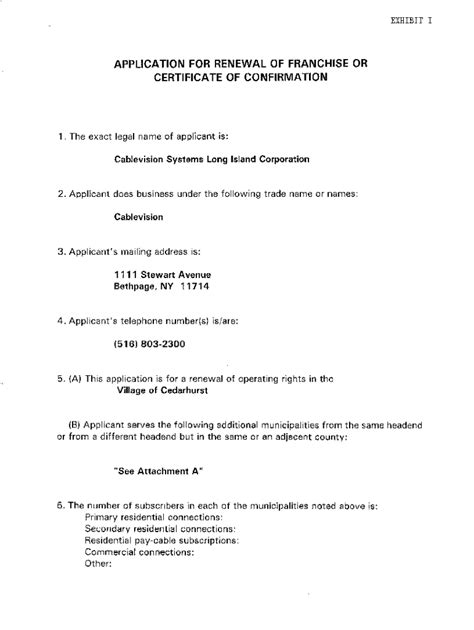 EXHIBIT I

APPLICATION FOR RENEWAL OF FRANCHISE OR CERTIFICATE OF CONFIRMATION

1. The exact legal name of applicant is:

Cablevision Systems Long Island Corporation

2. Applicant does business under the following trade name or names:

Cablevision

3. Applicant's mailing address is:

1111 Stewart Avenue
Bethpage, NY 11714

4. Applicant's telephone number(s) is/are:

(516) 803-2300

5. (A) This application is for a renewal of operating rights in the
Village of Cedarhurst

(B) Applicant serves the following additional municipalities from the same headend or from a different headend but in the same or an adjacent county:

"See Attachment A"

6. The number of subscribers in each of the municipalities noted above is:
Primary residential connections:
Secondary residential connections:
Residential pay-cable subscriptions:
Commercial connections:
Other: